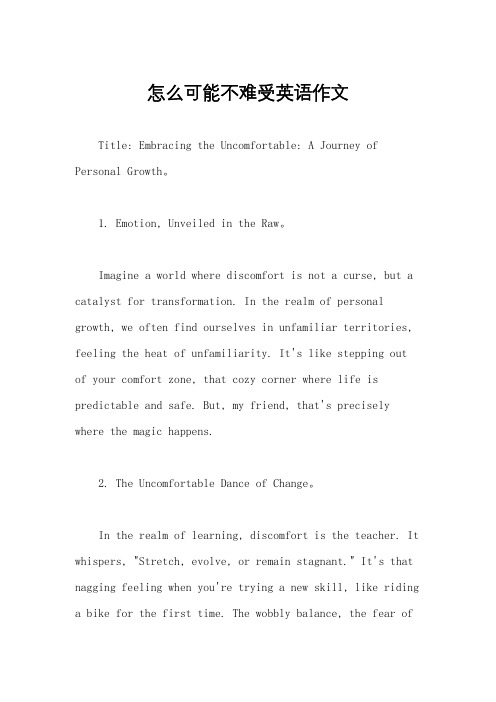 怎么可能不难受英语作文

Title: Embracing the Uncomfortable: A Journey of Personal Growth。

1. Emotion, Unveiled in the Raw。

Imagine a world where discomfort is not a curse, but a catalyst for transformation. In the realm of personal growth, we often find ourselves in unfamiliar territories, feeling the heat of unfamiliarity. It's like stepping out of your comfort zone, that cozy corner where life is predictable and safe. But, my friend, that's precisely where the magic happens.

2. The Uncomfortable Dance of Change。

In the realm of learning, discomfort is the teacher. It whispers, "Stretch, evolve, or remain stagnant." It's that nagging feeling when you're trying a new skill, like riding a bike for the first time. The wobbly balance, the fear of